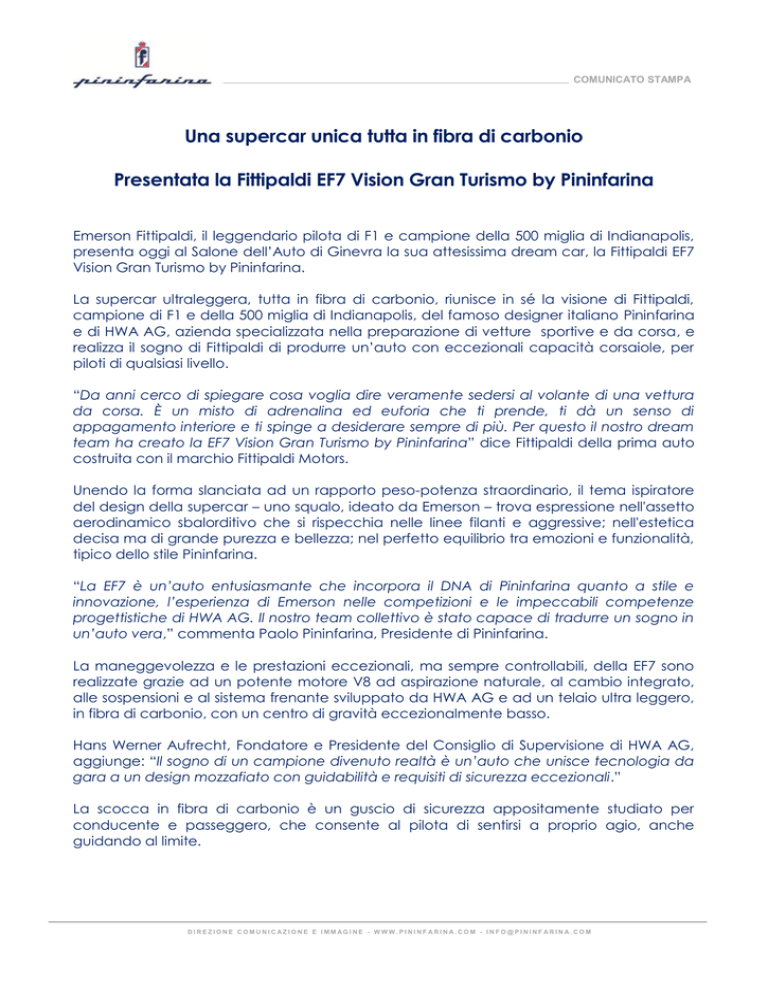 pininfarina

COMUNICATO STAMPA

Una supercar unica tutta in fibra di carbonio

Presentata la Fittipaldi EF7 Vision Gran Turismo by Pininfarina

Emerson Fittipaldi, il leggendario pilota di F1 e campione della 500 miglia di Indianapolis, presenta oggi al Salone dell'Auto di Ginevra la sua attesissima dream car, la Fittipaldi EF7 Vision Gran Turismo by Pininfarina.

La supercar ultraleggera, tutta in fibra di carbonio, riunisce in sé la visione di Fittipaldi, campione di F1 e della 500 miglia di Indianapolis, del famoso designer italiano Pininfarina e di HWA AG, azienda specializzata nella preparazione di vetture sportive e da corsa, e realizza il sogno di Fittipaldi di produrre un'auto con eccezionali capacità corsaiole, per piloti di qualsiasi livello.

"Da anni cerco di spiegare cosa voglia dire veramente sedersi al volante di una vettura da corsa. È un misto di adrenalina ed euforia che ti prende, ti dà un senso di appagamento interiore e ti spinge a desiderare sempre di più. Per questo il nostro dream team ha creato la EF7 Vision Gran Turismo by Pininfarina" dice Fittipaldi della prima auto costruita con il marchio Fittipaldi Motors.

Unendo la forma slanciata ad un rapporto peso-potenza straordinario, il tema ispiratore del design della supercar – uno squalo, ideato da Emerson – trova espressione nell'assetto aerodinamico sbalorditivo che si rispecchia nelle linee filanti e aggressive; nell'estetica decisa ma di grande purezza e bellezza; nel perfetto equilibrio tra emozioni e funzionalità, tipico dello stile Pininfarina.

"La EF7 è un'auto entusiasmante che incorpora il DNA di Pininfarina quanto a stile e innovazione, l'esperienza di Emerson nelle competizioni e le impeccabili competenze progettistiche di HWA AG. Il nostro team collettivo è stato capace di tradurre un sogno in un'auto vera," commenta Paolo Pininfarina, Presidente di Pininfarina.

La maneggevolezza e le prestazioni eccezionali, ma sempre controllabili, della EF7 sono realizzate grazie ad un potente motore V8 ad aspirazione naturale, al cambio integrato, alle sospensioni e al sistema frenante sviluppato da HWA AG e ad un telaio ultra leggero, in fibra di carbonio, con un centro di gravità eccezionalmente basso.

Hans Werner Aufrecht, Fondatore e Presidente del Consiglio di Supervisione di HWA AG, aggiunge: "Il sogno di un campione divenuto realtà è un'auto che unisce tecnologia da gara a un design mozzafiato con guidabilità e requisiti di sicurezza eccezionali."

La scocca in fibra di carbonio è un guscio di sicurezza appositamente studiato per conducente e passeggero, che consente al pilota di sentirsi a proprio agio, anche guidando al limite.

DIREZIONE COMUNICAZIONE E IMMAGINE - WWW.PININFARINA.COM - INFO@PININFARINA.COM